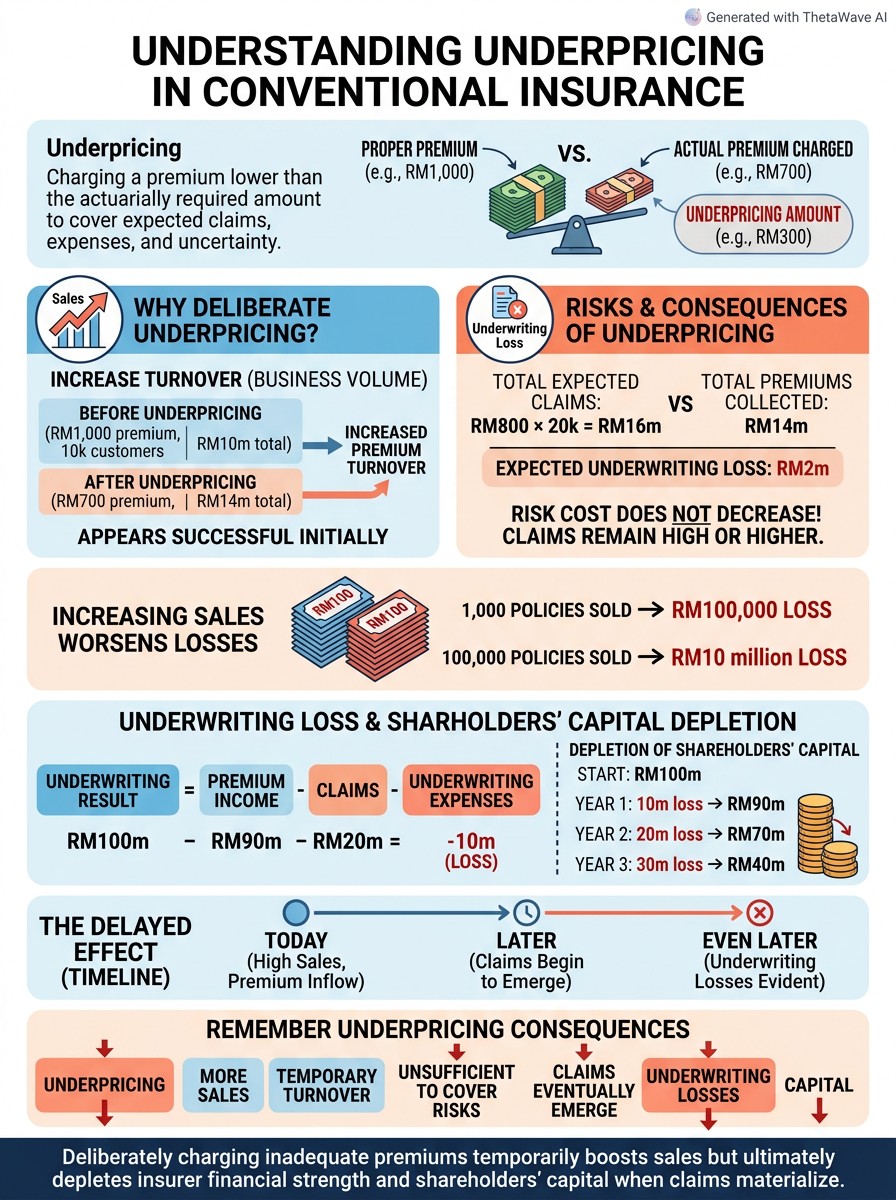 Generated with ThetaWave AI

UNDERSTANDING UNDERPRICING IN CONVENTIONAL INSURANCE

Underpricing
Charging a premium lower than the actuarially required amount to cover expected claims, expenses, and uncertainty.

PROPER PREMIUM (e.g., RM1,000)
VS.
ACTUAL PREMIUM CHARGED (e.g., RM700)
UNDERPRICING AMOUNT (e.g., RM300)

Sales
WHY DELIBERATE UNDERPRICING?
INCREASE TURNOVER (BUSINESS VOLUME)
BEFORE UNDERPRICING
(RM1,000 premium, 10k customers | RM10m total)
AFTER UNDERPRICING
(RM700 premium, | RM14m total)
INCREASED PREMIUM TURNOVER
APPEARS SUCCESSFUL INITIALLY

Underwriting Loss
RISKS & CONSEQUENCES OF UNDERPRICING
TOTAL EXPECTED CLAIMS: RM800 × 20k = RM16m
VS
TOTAL PREMIUMS COLLECTED: RM14m
EXPECTED UNDERWRITING LOSS: RM2m
RISK COST DOES NOT DECREASE! CLAIMS REMAIN HIGH OR HIGHER.

INCREASING SALES WORSENS LOSSES
RM100 RM100
1,000 POLICIES SOLD → RM100,000 LOSS
100,000 POLICIES SOLD → RM10 million LOSS

UNDERWRITING LOSS & SHARHOLDERS' CAPITAL DEPLETION
UNDERWRITING RESULT = PREMIUM INCOME - CLAIMS - UNDERWRITING EXPENSES
RM100m – RM90m – RM20m = -10m (LOSS)

DEPLETION OF SHAREHOLDERS' CAPITAL
START: RM100m
YEAR 1: 10m loss → RM90m
YEAR 2: 20m loss → RM70m
YEAR 3: 30m loss → RM40m

THE DELAYED EFFECT (TIMELINE)
TODAY (High Sales, Premium Inflow)
LATER (Claims Begin to Emerge)
EVEN LATER (Underwriting Losses Evident)

REMEMBER UNDERPRICING CONSEQUENCES
UNDERPRICING
MORE SALES
TEMPORARY TURNOVER
UNSUFFICIENT TO COVER RISKS
CLAIMS EVENTUALLY EMERGE
UNDERWRITING LOSSES
CAPITAL

Deliberately charging inadequate premiums temporarily boosts sales but ultimately depletes insurer financial strength and shareholders' capital when claims materialize.